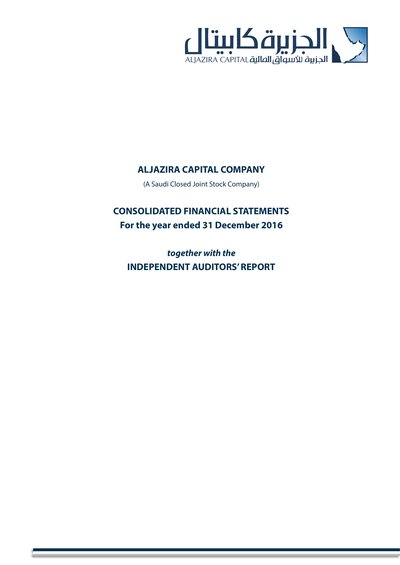 الجزيرة كابيتال
ALJAZIRA CAPITAL الجزيرة للأسواق المالية

ALJAZIRA CAPITAL COMPANY
(A Saudi Closed Joint Stock Company)

CONSOLIDATED FINANCIAL STATEMENTS
For the year ended 31 December 2016

together with the
INDEPENDENT AUDITORS' REPORT